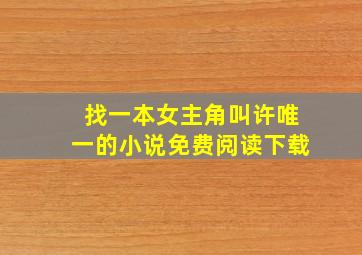 找一本女主角叫许唯一的小说免费阅读下载